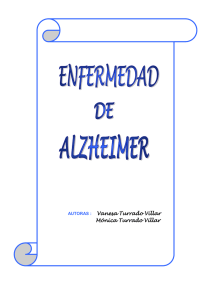 ENFERMEDAD
DE
ALZHEIMER

AUTORAS : Vanesa Turrado Villar
Mónica Turrado Villar